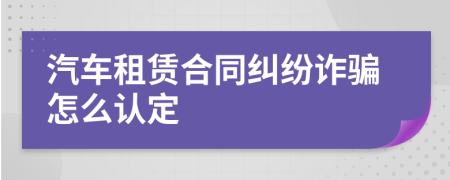 汽车租赁合同纠纷诈骗怎么认定